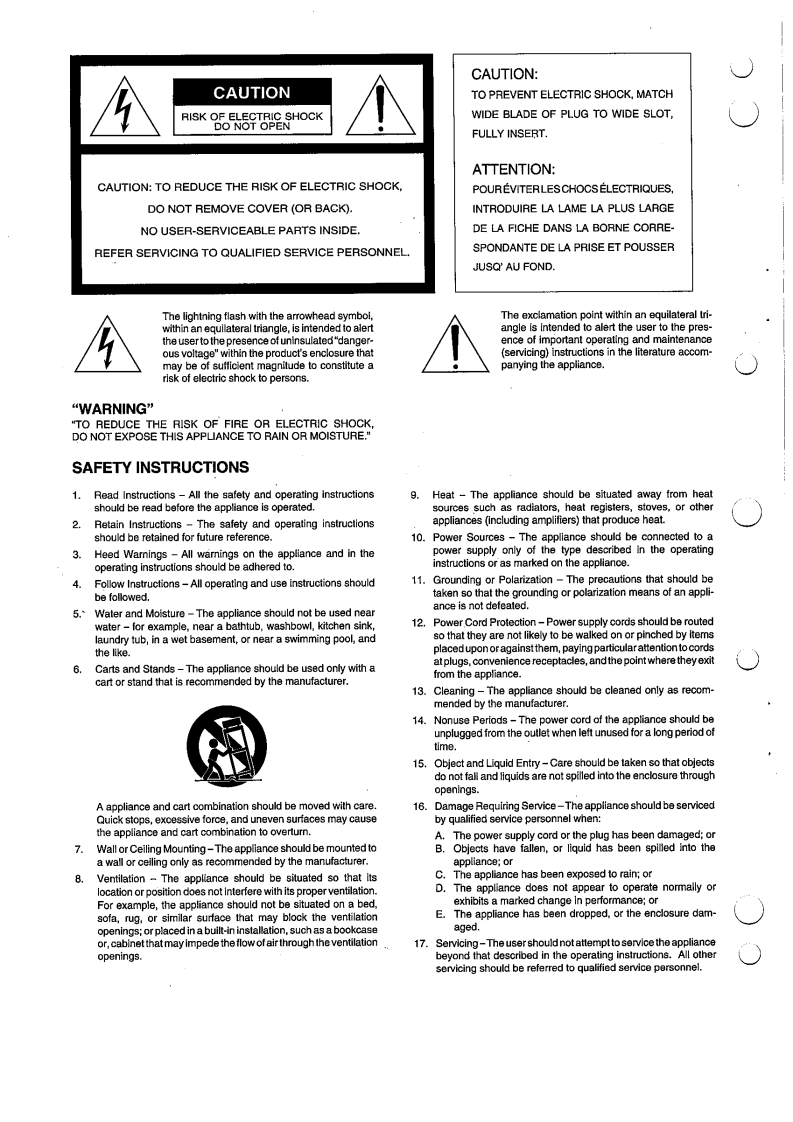 CAUTION

RISK OF ELECTRIC SHOCK DO NOT OPEN

CAUTION: TO REDUCE THE RISK OF ELECTRIC SHOCK, DO NOT REMOVE COVER (OR BACK). NO USER-SERVICEABLE PARTS INSIDE. REFER SERVICING TO QUALIFIED SERVICE PERSONNEL.

CAUTION:
TO PREVENT ELECTRIC SHOCK, MATCH WIDE BLADE OF PLUG TO WIDE SLOT, FULLY INSERT.

ATTENTION:
POUR ÉVITER LES CHOCS ÉLECTRIQUES, INTRODUIRE LA LAME LA PLUS LARGE DE LA FICHE DANS LA BORNE CORRESPONDANTE DE LA PRISE ET POUSSER JUSQ' AU FOND.

The lightning flash with the arrowhead symbol, within an equilateral triangle, is intended to alert the user to the presence of uninsulated "dangerous voltage" within the product's enclosure that may be of sufficient magnitude to constitute a risk of electric shock to persons.

The exclamation point within an equilateral triangle is intended to alert the user to the presence of important operating and maintenance (servicing) instructions in the literature accompanying the appliance.

"WARNING"
"TO REDUCE THE RISK OF FIRE OR ELECTRIC SHOCK, DO NOT EXPOSE THIS APPLIANCE TO RAIN OR MOISTURE."

SAFETY INSTRUCTIONS

1. Read Instructions – All the safety and operating instructions should be read before the appliance is operated.
2. Retain Instructions – The safety and operating instructions should be retained for future reference.
3. Heed Warnings – All warnings on the appliance and in the operating instructions should be adhered to.
4. Follow Instructions – All operating and use instructions should be followed.
5. Water and Moisture – The appliance should not be used near water – for example, near a bathtub, washbowl, kitchen sink, laundry tub, in a wet basement, or near a swimming pool, and the like.
6. Carts and Stands – The appliance should be used only with a cart or stand that is recommended by the manufacturer.

A appliance and cart combination should be moved with care. Quick stops, excessive force, and uneven surfaces may cause the appliance and cart combination to overturn.
7. Wall or Ceiling Mounting – The appliance should be mounted to a wall or ceiling only as recommended by the manufacturer.
8. Ventilation – The appliance should be situated so that its location or position does not interfere with its proper ventilation. For example, the appliance should not be situated on a bed, sofa, rug, or similar surface that may block the ventilation openings; or placed in a built-in installation, such as a bookcase or, cabinet that may impede the flow of air through the ventilation openings.
9. Heat – The appliance should be situated away from heat sources such as radiators, heat registers, stoves, or other appliances (including amplifiers) that produce heat.
10. Power Sources – The appliance should be connected to a power supply only of the type described in the operating instructions or as marked on the appliance.
11. Grounding or Polarization – The precautions that should be taken so that the grounding or polarization means of an appliance is not defeated.
12. Power Cord Protection – Power supply cords should be routed so that they are not likely to be walked on or pinched by items placed upon or against them, paying particular attention to cords at plugs, convenience receptacles, and the point where they exit from the appliance.
13. Cleaning – The appliance should be cleaned only as recommended by the manufacturer.
14. Nonuse Periods – The power cord of the appliance should be unplugged from the outlet when left unused for a long period of time.
15. Object and Liquid Entry – Care should be taken so that objects do not fall and liquids are not spilled into the enclosure through openings.
16. Damage Requiring Service – The appliance should be serviced by qualified service personnel when:
A. The power supply cord or the plug has been damaged; or
B. Objects have fallen, or liquid has been spilled into the appliance; or
C. The appliance has been exposed to rain; or
D. The appliance does not appear to operate normally or exhibits a marked change in performance; or
E. The appliance has been dropped, or the enclosure damaged.
17. Servicing – The user should not attempt to service the appliance beyond that described in the operating instructions. All other servicing should be referred to qualified service personnel.